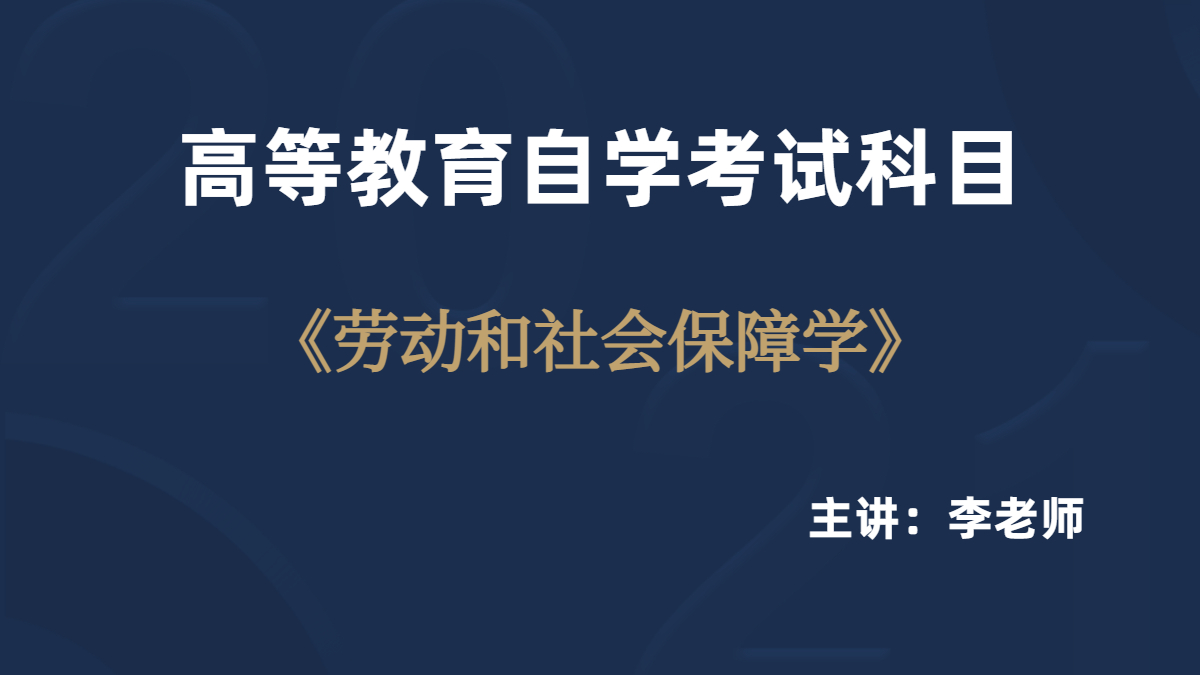 高等教育自学考试科目

《劳动和社会保障学》

主讲：李老师